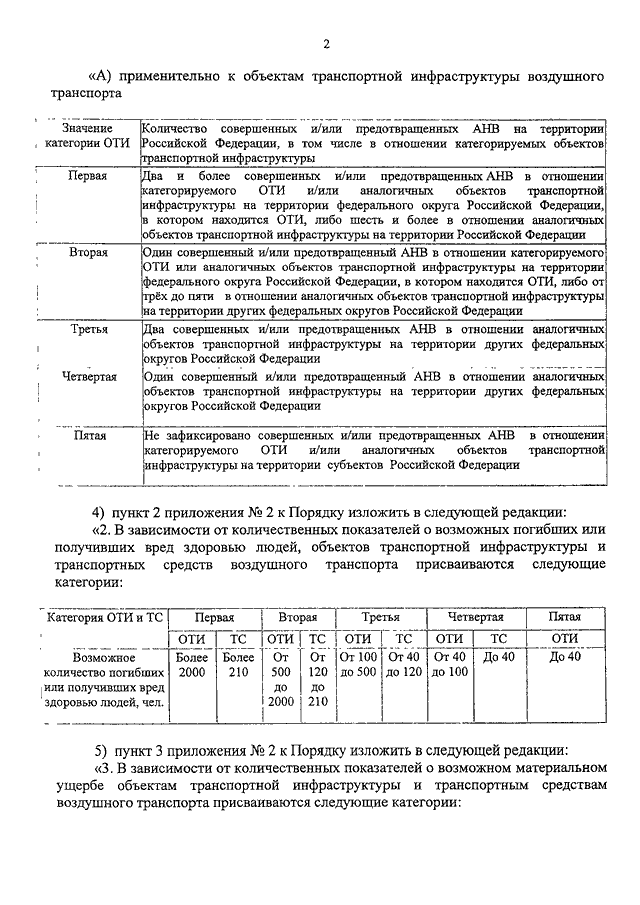 2

«А) применительно к объектам транспортной инфраструктуры воздушного транспорта

| Значение категории ОТИ | Количество совершенных и/или предотвращенных АНВ на территории Российской Федерации, в том числе в отношении категорируемых объектов транспортной инфраструктуры |
|---|---|
| Первая | Два и более совершенных и/или предотвращенных АНВ в отношении категорируемого ОТИ и/или аналогичных объектов транспортной инфраструктуры на территории федерального округа Российской Федерации, в котором находится ОТИ, либо шесть и более в отношении аналогичных объектов транспортной инфраструктуры на территории Российской Федерации |
| Вторая | Один совершенный и/или предотвращенный АНВ в отношении категорируемого ОТИ или аналогичных объектов транспортной инфраструктуры на территории федерального округа Российской Федерации, в котором находится ОТИ, либо от трёх до пяти в отношении аналогичных объектов транспортной инфраструктуры на территории других федеральных округов Российской Федерации |
| Третья | Два совершенных и/или предотвращенных АНВ в отношении аналогичных объектов транспортной инфраструктуры на территории других федеральных округов Российской Федерации |
| Четвертая | Один совершенный и/или предотвращенный АНВ в отношении аналогичных объектов транспортной инфраструктуры на территории других федеральных округов Российской Федерации |
| Пятая | Не зафиксировано совершенных и/или предотвращенных АНВ в отношении категорируемого ОТИ и/или аналогичных объектов транспортной инфраструктуры на территории субъектов Российской Федерации |

4) пункт 2 приложения № 2 к Порядку изложить в следующей редакции:
«2. В зависимости от количественных показателей о возможных погибших или получивших вред здоровью людей, объектов транспортной инфраструктуры и транспортных средств воздушного транспорта присваиваются следующие категории:

| Категория ОТИ и ТС | Первая | | Вторая | | Третья | | Четвертая | | Пятая |
|---|---|---|---|---|---|---|---|---|---|
| | ОТИ | ТС | ОТИ | ТС | ОТИ | ТС | ОТИ | ТС | ОТИ |
| Возможное количество погибших или получивших вред здоровью людей, чел. | Более 2000 | Более 210 | От 500 до 2000 | От 120 до 210 | От 100 до 500 | От 40 до 120 | От 40 до 100 | До 40 | До 40 |

5) пункт 3 приложения № 2 к Порядку изложить в следующей редакции:
«3. В зависимости от количественных показателей о возможном материальном ущербе объектам транспортной инфраструктуры и транспортным средствам воздушного транспорта присваиваются следующие категории: